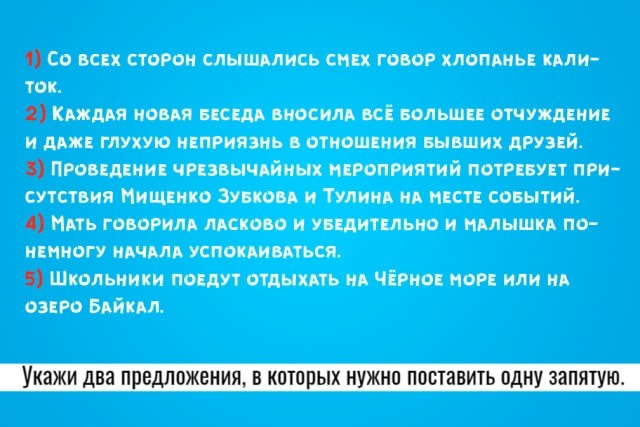 1) Со всех сторон слышались смех говор хлопанье калиток.

2) Каждая новая беседа вносила всё большее отчуждение и даже глухую неприязнь в отношения бывших друзей.

3) Проведение чрезвычайных мероприятий потребует присутствия Мищенко Зубкова и Тулина на месте событий.

4) Мать говорила ласково и убедительно и малышка понемногу начала успокаиваться.

5) Школьники поедут отдыхать на Чёрное море или на озеро Байкал.

Укажи два предложения, в которых нужно поставить одну запятую.